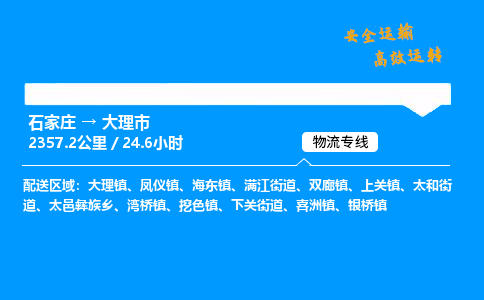 安全运输
高效运转

石家庄 → 大理市
2357.2公里 / 24.6小时

物流专线

配送区域：大理镇、凤仪镇、海东镇、满江街道、双廊镇、上关镇、太和街道、太邑彝族乡、湾桥镇、挖色镇、下关街道、喜洲镇、银桥镇